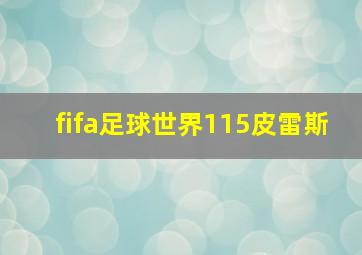 fifa足球世界115皮雷斯